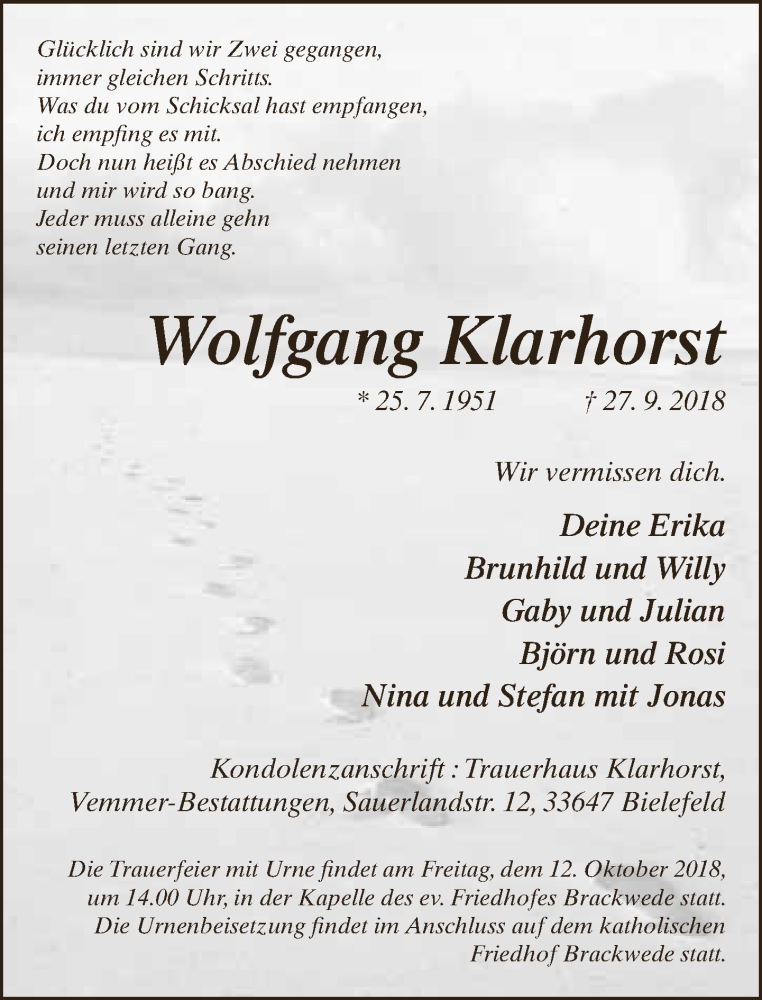 Glücklich sind wir Zwei gegangen,
immer gleichen Schritts.
Was du vom Schicksal hast empfangen,
ich empfing es mit.
Doch nun heißt es Abschied nehmen
und mir wird so bang.
Jeder muss alleine gehn
seinen letzten Gang.

Wolfgang Klarhorst

* 25. 7. 1951 † 27. 9. 2018

Wir vermissen dich.

Deine Erika
Brunhild und Willy
Gaby und Julian
Björn und Rosi
Nina und Stefan mit Jonas

Kondolenzanschrift : Trauerhaus Klarhorst,
Vemmer-Bestattungen, Sauerlandstr. 12, 33647 Bielefeld

Die Trauerfeier mit Urne findet am Freitag, dem 12. Oktober 2018, um 14.00 Uhr, in der Kapelle des ev. Friedhofes Brackwede statt. Die Urnenbeisetzung findet im Anschluss auf dem katholischen Friedhof Brackwede statt.